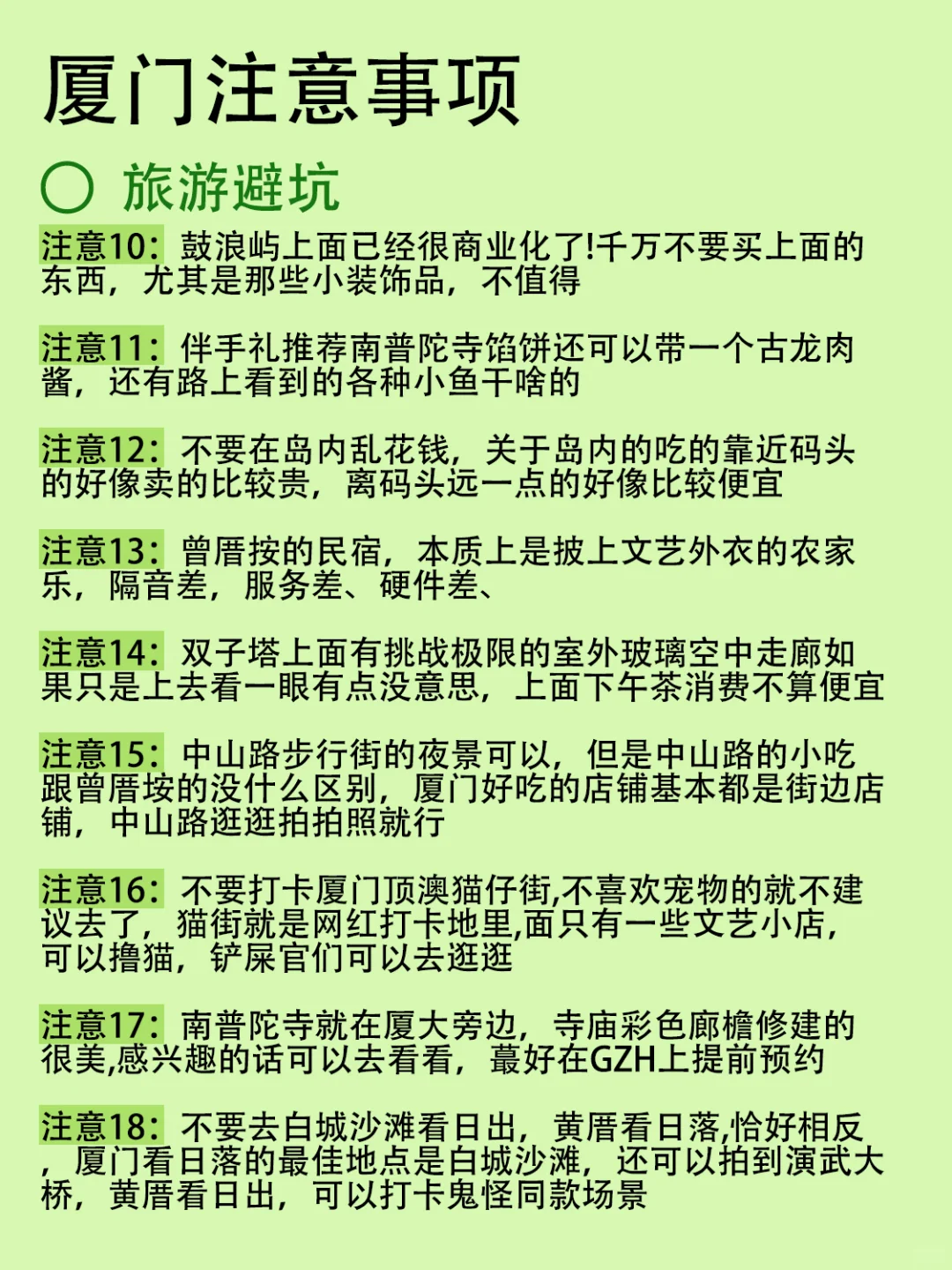 厦门注意事项

旅游避坑

注意10：鼓浪屿上面已经很商业化了!千万不要买上面的东西，尤其是那些小装饰品，不值得

注意11：伴手礼推荐南普陀寺馅饼还可以带一个古龙肉酱，还有路上看到的各种小鱼干啥的

注意12：不要在岛内乱花钱，关于岛内的吃的靠近码头的好像卖的比较贵，离码头远一点的好像比较便宜

注意13：曾厝垵的民宿，本质上是披上文艺外衣的农家乐，隔音差，服务差、硬件差、

注意14：双子塔上面有挑战极限的室外玻璃空中走廊如果只是上去看一眼有点没意思，上面下午茶消费不算便宜

注意15：中山路步行街的夜景可以，但是中山路的小吃跟曾厝垵的没什么区别，厦门好吃的店铺基本都是街边店铺，中山路逛逛拍拍照就行

注意16：不要打卡厦门顶澳猫仔街,不喜欢宠物的就不建议去了，猫街就是网红打卡地里,面只有一些文艺小店，可以撸猫，铲屎官们可以去逛逛

注意17：南普陀寺就在厦大旁边，寺庙彩色廊檐修建的很美,感兴趣的话可以去看看，蕞好在GZH上提前预约

注意18：不要去白城沙滩看日出，黄厝看日落,恰好相反，厦门看日落的最佳地点是白城沙滩，还可以拍到演武大桥，黄厝看日出，可以打卡鬼怪同款场景